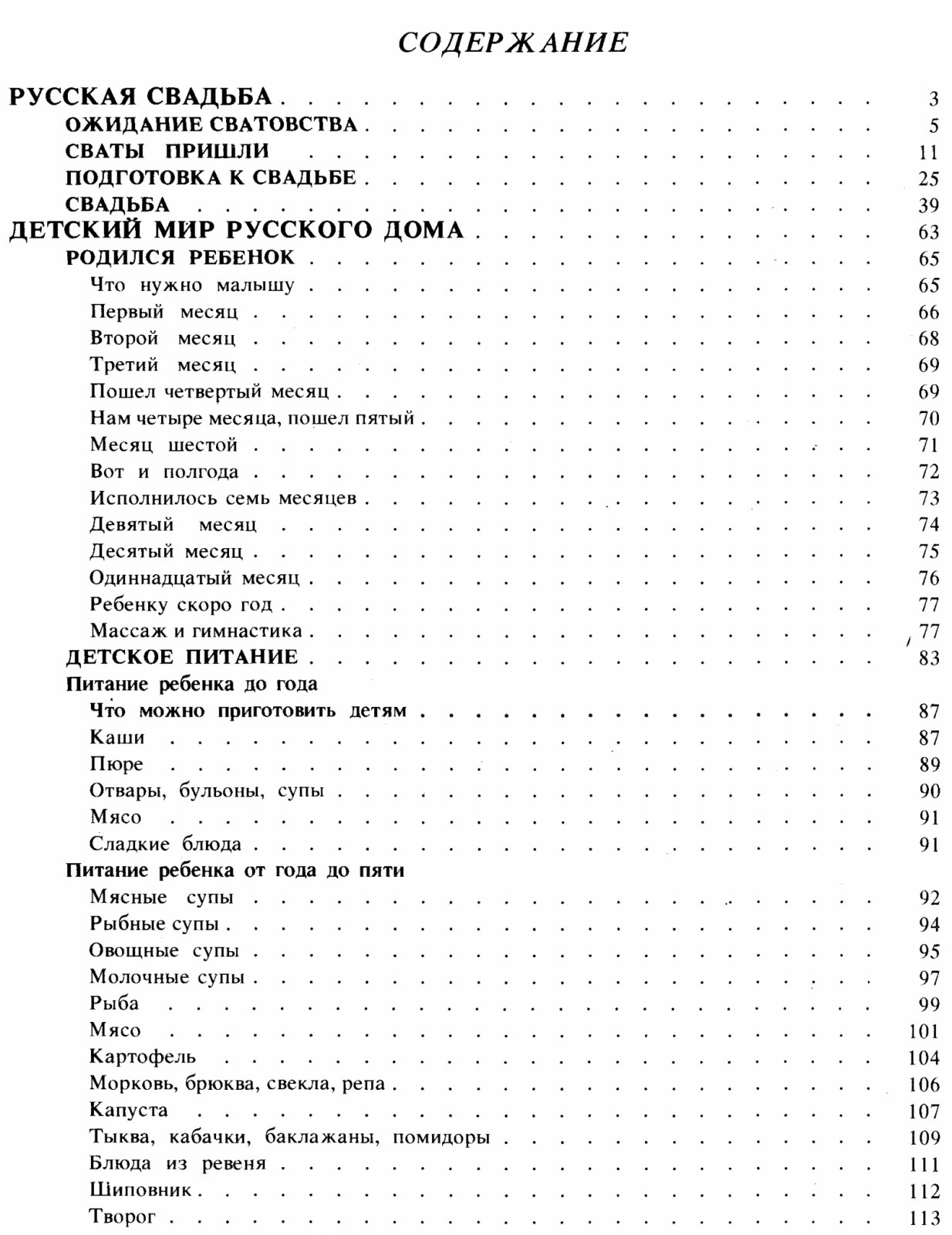 СОДЕРЖАНИЕ

РУССКАЯ СВАДЬБА 3
ОЖИДАНИЕ СВАТОВСТВА 5
СВАТЫ ПРИШЛИ 11
ПОДГОТОВКА К СВАДЬБЕ 25
СВАДЬБА 39
ДЕТСКИЙ МИР РУССКОГО ДОМА 63
РОДИЛСЯ РЕБЕНОК 65
Что нужно малышу 65
Первый месяц 66
Второй месяц 68
Третий месяц 69
Пошел четвертый месяц 69
Нам четыре месяца, пошел пятый 70
Месяц шестой 71
Вот и полгода 72
Исполнилось семь месяцев 73
Девятый месяц 74
Десятый месяц 75
Одиннадцатый месяц 76
Ребенку скоро год 77
Массаж и гимнастика 77
ДЕТСКОЕ ПИТАНИЕ 83
Питание ребенка до года
Что можно приготовить детям 87
Каши 87
Пюре 89
Отвары, бульоны, супы 90
Мясо 91
Сладкие блюда 91
Питание ребенка от года до пяти
Мясные супы 92
Рыбные супы 94
Овощные супы 95
Молочные супы 97
Рыба 99
Мясо 101
Картофель 104
Морковь, брюква, свекла, репа 106
Капуста 107
Тыква, кабачки, баклажаны, помидоры 109
Блюда из ревеня 111
Шиповник 112
Творог 113